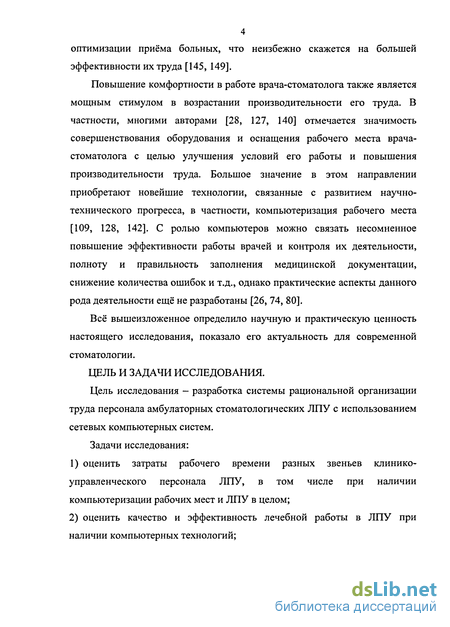 4

оптимизации приёма больных, что неизбежно скажется на большей эффективности их труда [145, 149].

Повышение комфортности в работе врача-стоматолога также является мощным стимулом в возрастании производительности его труда. В частности, многими авторами [28, 127, 140] отмечается значимость совершенствования оборудования и оснащения рабочего места врача-стоматолога с целью улучшения условий его работы и повышения производительности труда. Большое значение в этом направлении приобретают новейшие технологии, связанные с развитием научно-технического прогресса, в частности, компьютеризация рабочего места [109, 128, 142]. С ролью компьютеров можно связать несомненное повышение эффективности работы врачей и контроля их деятельности, полноту и правильность заполнения медицинской документации, снижение количества ошибок и т.д., однако практические аспекты данного рода деятельности ещё не разработаны [26, 74, 80].

Всё вышеизложенное определило научную и практическую ценность настоящего исследования, показало его актуальность для современной стоматологии.

ЦЕЛЬ И ЗАДАЧИ ИССЛЕДОВАНИЯ.

Цель исследования – разработка системы рациональной организации труда персонала амбулаторных стоматологических ЛПУ с использованием сетевых компьютерных систем.

Задачи исследования:

1) оценить затраты рабочего времени разных звеньев клинико-управленческого персонала ЛПУ, в том числе при наличии компьютеризации рабочих мест и ЛПУ в целом;

2) оценить качество и эффективность лечебной работы в ЛПУ при наличии компьютерных технологий;

dsLib.net
библиотека диссертаций